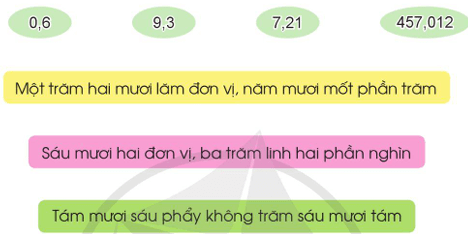 0,6

9,3

7,21

457,012

Một trăm hai mươi lăm đơn vị, năm mươi mốt phần trăm

Sáu mươi hai đơn vị, ba trăm linh hai phần nghìn

Tám mươi sáu phẩy không trăm sáu mươi tám